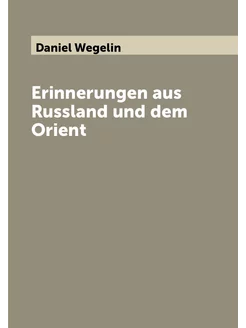 Daniel Wegelin

Erinnerungen aus Russland und dem Orient